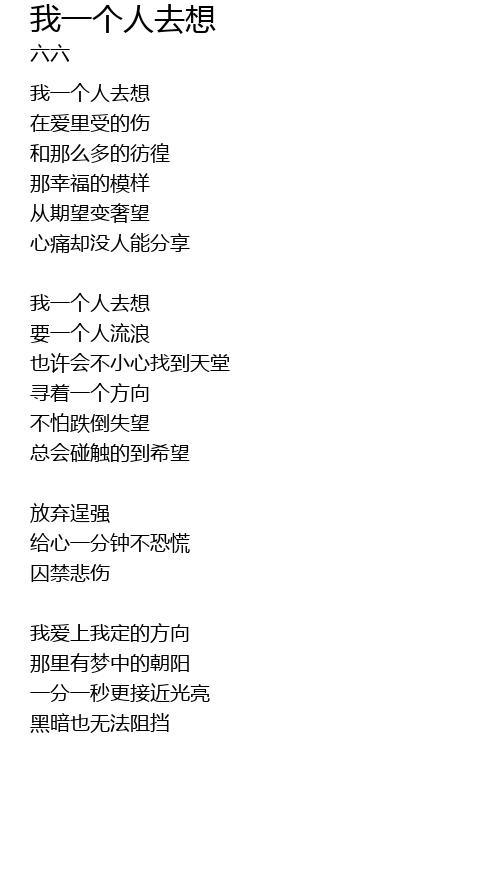 我一个人去想
六六

我一个人去想
在爱里受的伤
和那么多的彷徨
那幸福的模样
从期望变奢望
心痛却没人能分享

我一个人去想
要一个人流浪
也许会不小心找到天堂
寻着一个方向
不怕跌倒失望
总会碰触的到希望

放弃逞强
给心一分钟不恐慌
囚禁悲伤

我爱上我定的方向
那里有梦中的朝阳
一分一秒更接近光亮
黑暗也无法阻挡